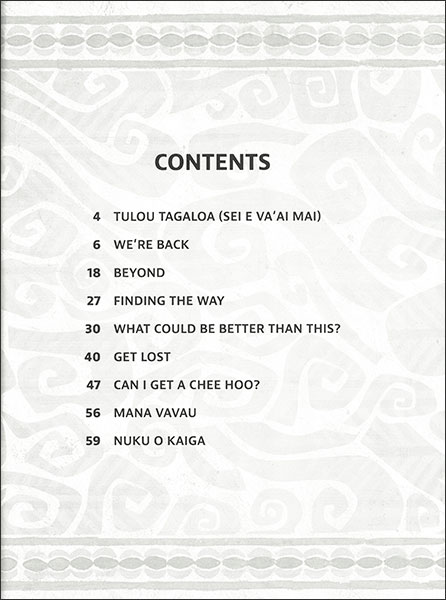 CONTENTS

4 TULOU TAGALOA (SEI E VA'AI MAI)
6 WE'RE BACK
18 BEYOND
27 FINDING THE WAY
30 WHAT COULD BE BETTER THAN THIS?
40 GET LOST
47 CAN I GET A CHEE HOO?
56 MANA VAVAU
59 NUKU O KAIGA